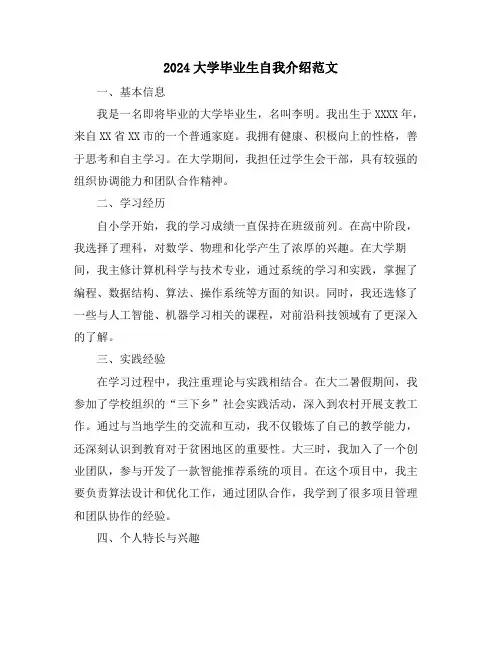 2024 大学毕业生自我介绍范文

一、基本信息

我是一名即将毕业的大学毕业生，名叫李明。我出生于 XXXX 年，来自 XX 省 XX 市的一个普通家庭。我拥有健康、积极向上的性格，善于思考和自主学习。在大学期间，我担任过学生会干部，具有较强的组织协调能力和团队合作精神。

二、学习经历

自小学开始，我的学习成绩一直保持在班级前列。在高中阶段，我选择了理科，对数学、物理和化学产生了浓厚的兴趣。在大学期间，我主修计算机科学与技术专业，通过系统的学习和实践，掌握了编程、数据结构、算法、操作系统等方面的知识。同时，我还选修了一些与人工智能、机器学习相关的课程，对前沿科技领域有了更深入的了解。

三、实践经验

在学习过程中，我注重理论与实践相结合。在大二暑假期间，我参加了学校组织的“三下乡”社会实践活动，深入到农村开展支教工作。通过与当地学生的交流和互动，我不仅锻炼了自己的教学能力，还深刻认识到教育对于贫困地区的重要性。大三时，我加入了一个创业团队，参与开发了一款智能推荐系统的项目。在这个项目中，我主要负责算法设计和优化工作，通过团队合作，我学到了很多项目管理和团队协作的经验。

四、个人特长与兴趣